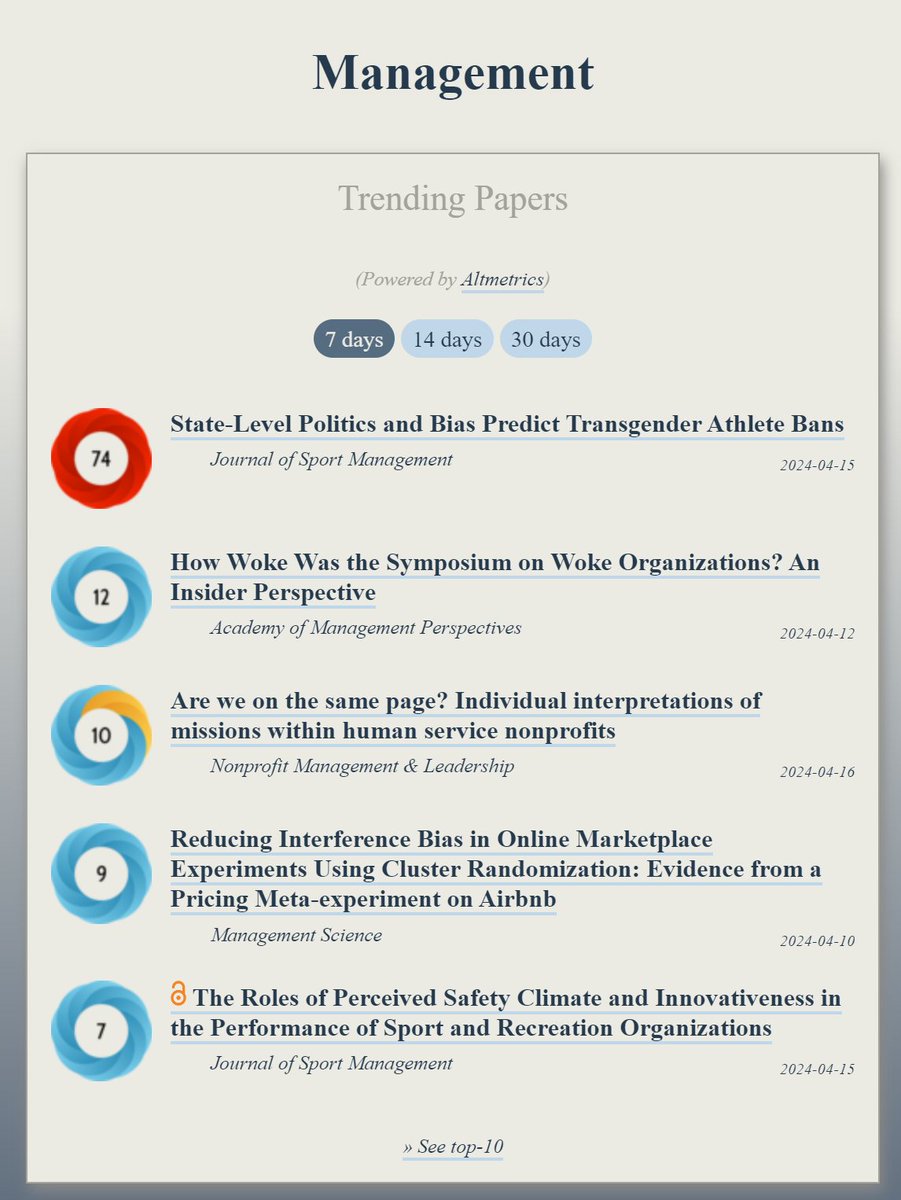 Management

Trending Papers

(Powered by Altmetrics)

7 days 14 days 30 days

74
State-Level Politics and Bias Predict Transgender Athlete Bans
Journal of Sport Management
2024-04-15

12
How Woke Was the Symposium on Woke Organizations? An Insider Perspective
Academy of Management Perspectives
2024-04-12

10
Are we on the same page? Individual interpretations of missions within human service nonprofits
Nonprofit Management & Leadership
2024-04-16

9
Reducing Interference Bias in Online Marketplace Experiments Using Cluster Randomization: Evidence from a Pricing Meta-experiment on Airbnb
Management Science
2024-04-10

7
The Roles of Perceived Safety Climate and Innovativeness in the Performance of Sport and Recreation Organizations
Journal of Sport Management
2024-04-15

» See top-10